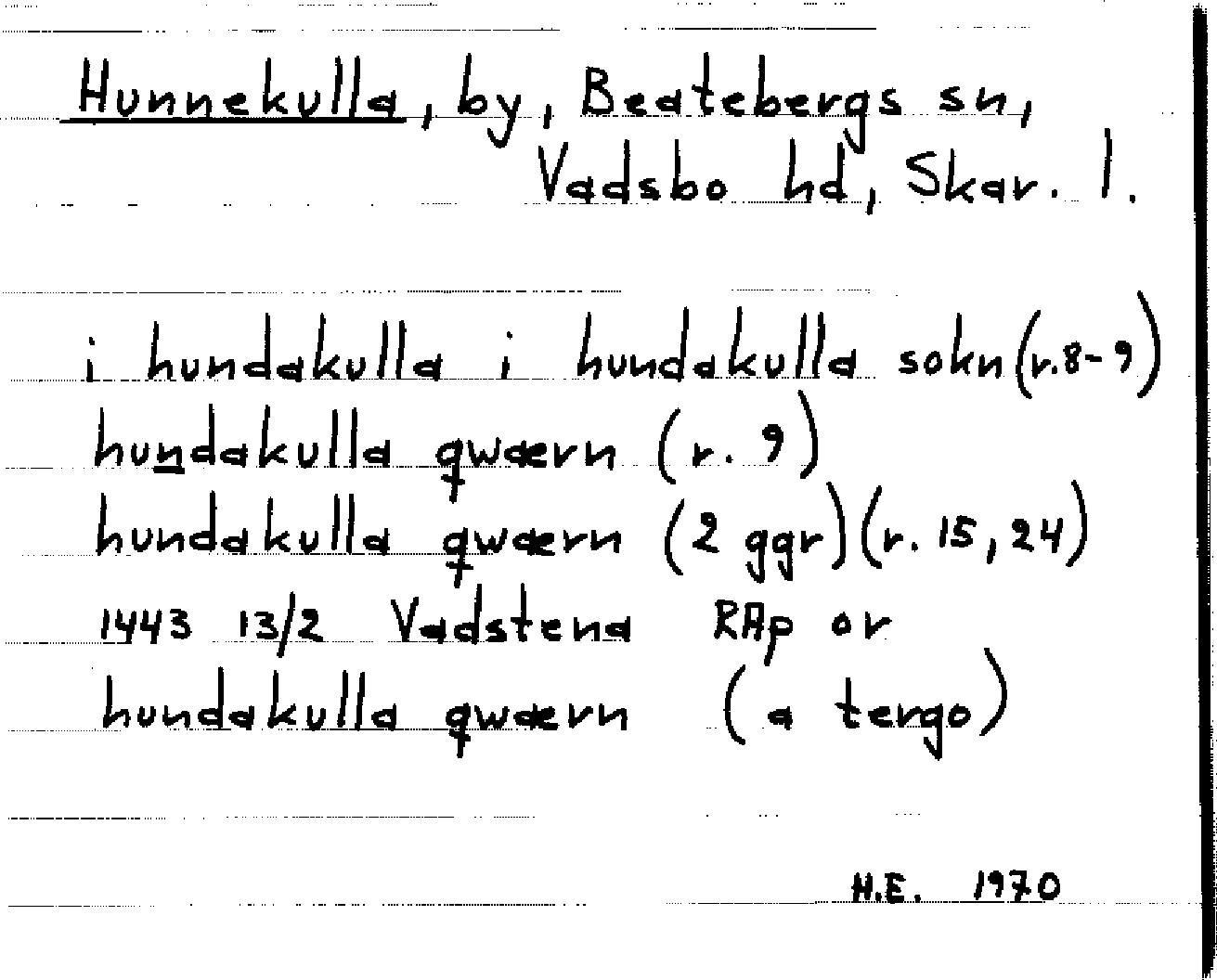 Hunnekulla, by, Beatebergs sn, Vadsbo hd, Skar. l.

i hundakulla i hundakulla sokn (r. 8-9)
hundakulla qwærn (r. 9)
hundakulla qwærn (2 ggr) (r. 15, 24)
1443 13/2 Vadstena RAp or
hundakulla qwærn (a tergo)

H.E. 1970